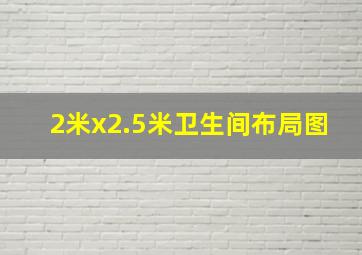 2米x2.5米卫生间布局图